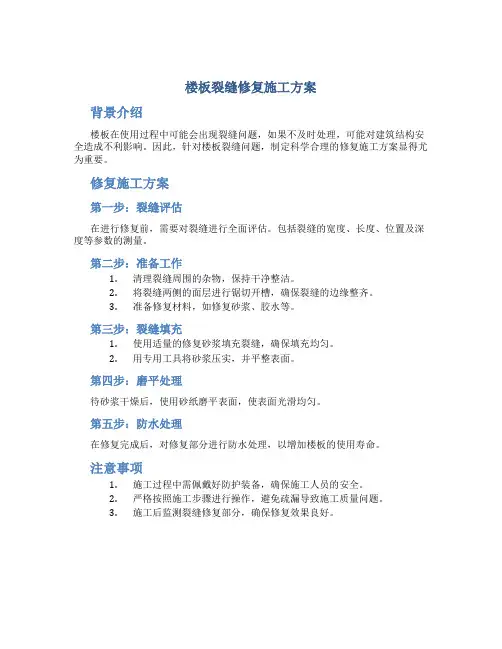 楼板裂缝修复施工方案

背景介绍

楼板在使用过程中可能会出现裂缝问题，如果不及时处理，可能对建筑结构安全造成不利影响。因此，针对楼板裂缝问题，制定科学合理的修复施工方案显得尤为重要。

修复施工方案

第一步：裂缝评估

在进行修复前，需要对裂缝进行全面评估。包括裂缝的宽度、长度、位置及深度等参数的测量。

第二步：准备工作

1. 清理裂缝周围的杂物，保持干净整洁。
2. 将裂缝两侧的面层进行锯切开槽，确保裂缝的边缘整齐。
3. 准备修复材料，如修复砂浆、胶水等。

第三步：裂缝填充

1. 使用适量的修复砂浆填充裂缝，确保填充均匀。
2. 用专用工具将砂浆压实，并平整表面。

第四步：磨平处理

待砂浆干燥后，使用砂纸磨平表面，使表面光滑均匀。

第五步：防水处理

在修复完成后，对修复部分进行防水处理，以增加楼板的使用寿命。

注意事项

1. 施工过程中需佩戴好防护装备，确保施工人员的安全。
2. 严格按照施工步骤进行操作，避免疏漏导致施工质量问题。
3. 施工后监测裂缝修复部分，确保修复效果良好。